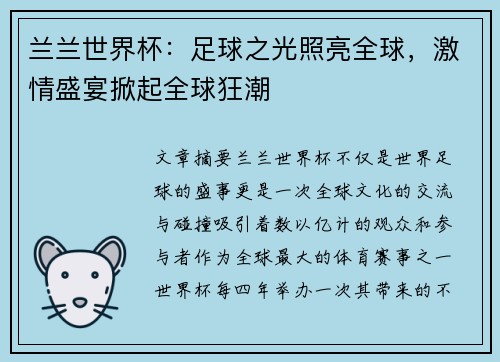 兰兰世界杯：足球之光照亮全球，激情盛宴掀起全球狂潮

文章摘要兰兰世界杯不仅是世界足球的盛事更是一次全球文化的交流与碰撞吸引着数以亿计的观众和参与者作为全球最大的体育赛事之一世界杯每四年举办一次其带来的不